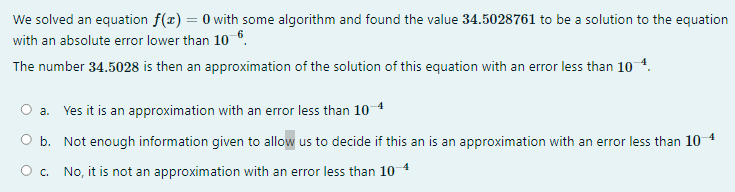 We solved an equation $f(x) = 0$ with some algorithm and found the value $34.5028761$ to be a solution to the equation with an absolute error lower than $10^{-6}$.

The number $34.5028$ is then an approximation of the solution of this equation with an error less than $10^{-4}$.

a. Yes it is an approximation with an error less than $10^{-4}$

b. Not enough information given to allow us to decide if this an is an approximation with an error less than $10^{-4}$

c. No, it is not an approximation with an error less than $10^{-4}$